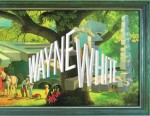 WAYNE WHITE